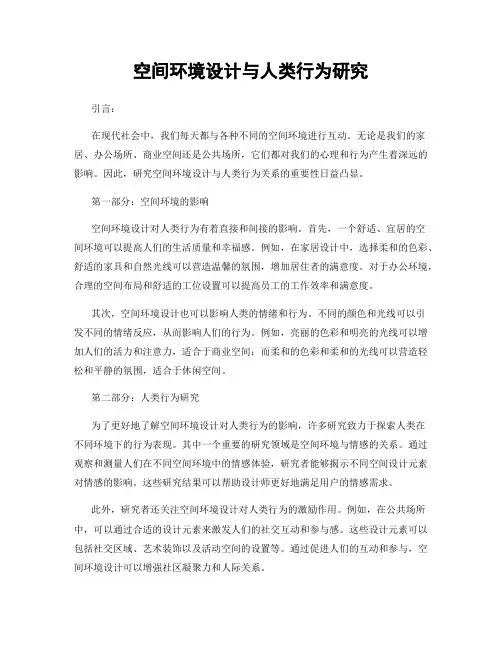 空间环境设计与人类行为研究

引言：

在现代社会中，我们每天都与各种不同的空间环境进行互动。无论是我们的家居、办公场所、商业空间还是公共场所，它们都对我们的心理和行为产生着深远的影响。因此，研究空间环境设计与人类行为关系的重要性日益凸显。

第一部分：空间环境的影响

空间环境设计对人类行为有着直接和间接的影响。首先，一个舒适、宜居的空间环境可以提高人们的生活质量和幸福感。例如，在家居设计中，选择柔和的色彩、舒适的家具和自然光线可以营造温馨的氛围，增加居住者的满意度。对于办公环境，合理的空间布局和舒适的工位设置可以提高员工的工作效率和满意度。

其次，空间环境设计也可以影响人类的情绪和行为。不同的颜色和光线可以引发不同的情绪反应，从而影响人们的行为。例如，亮丽的色彩和明亮的光线可以增加人们的活力和注意力，适合于商业空间；而柔和的色彩和柔和的光线可以营造轻松和平静的氛围，适合于休闲空间。

第二部分：人类行为研究

为了更好地了解空间环境设计对人类行为的影响，许多研究致力于探索人类在不同环境下的行为表现。其中一个重要的研究领域是空间环境与情感的关系。通过观察和测量人们在不同空间环境中的情感体验，研究者能够揭示不同空间设计元素对情感的影响。这些研究结果可以帮助设计师更好地满足用户的情感需求。

此外，研究者还关注空间环境设计对人类行为的激励作用。例如，在公共场所中，可以通过合适的设计元素来激发人们的社交互动和参与感。这些设计元素可以包括社交区域、艺术装饰以及活动空间的设置等。通过促进人们的互动和参与，空间环境设计可以增强社区凝聚力和人际关系。